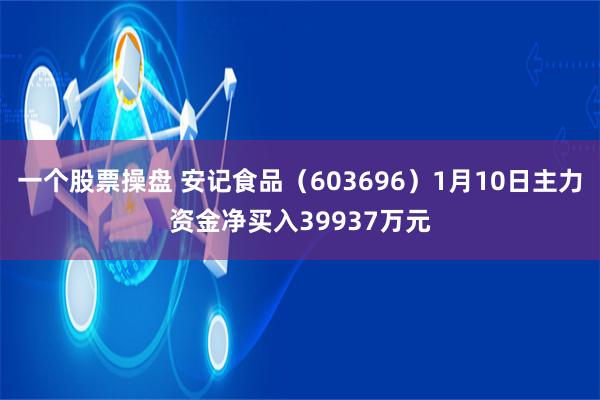 一个股票操盘 安记食品（603696）1月10日主力资金净买入39937万元